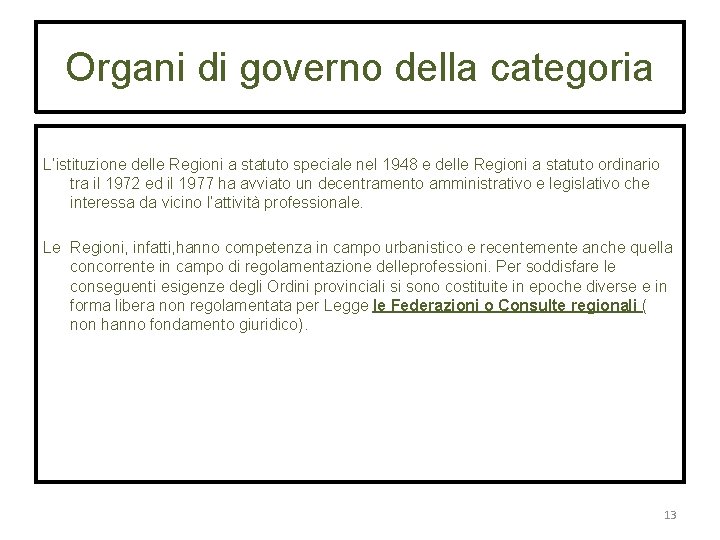 Organi di governo della categoria

L'istituzione delle Regioni a statuto speciale nel 1948 e delle Regioni a statuto ordinario tra il 1972 ed il 1977 ha avviato un decentramento amministrativo e legislativo che interessa da vicino l'attività professionale.

Le Regioni, infatti,hanno competenza in campo urbanistico e recentemente anche quella concorrente in campo di regolamentazione delleprofessioni. Per soddisfare le conseguenti esigenze degli Ordini provinciali si sono costituite in epoche diverse e in forma libera non regolamentata per Legge le Federazioni o Consulte regionali ( non hanno fondamento giuridico).

13